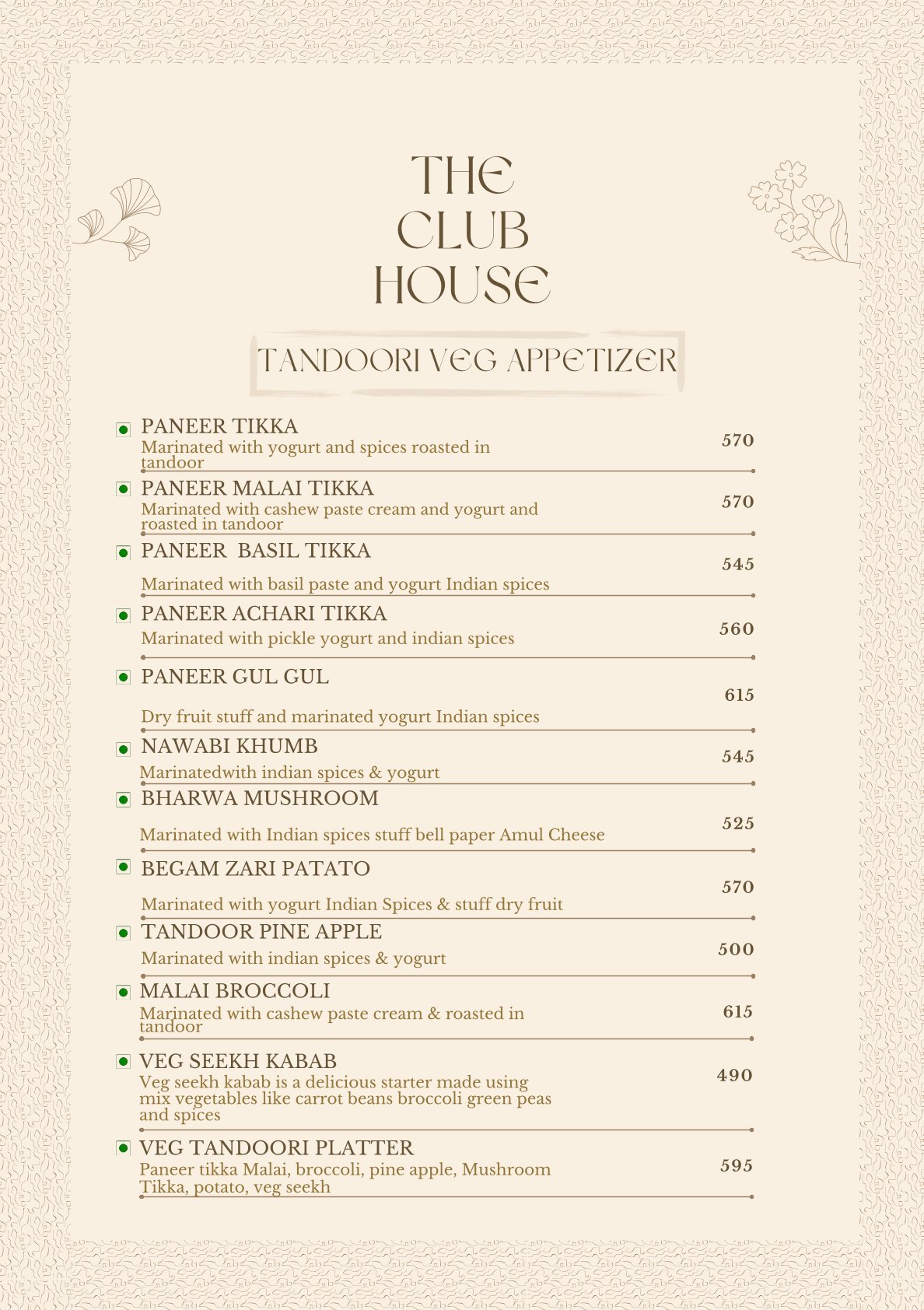 THE CLUB HOUSE

TANDOORI VEG APPETIZER

PANEER TIKKA
Marinated with yogurt and spices roasted in tandoor
570

PANEER MALAI TIKKA
Marinated with cashew paste cream and yogurt and roasted in tandoor
570

PANEER  BASIL TIKKA
Marinated with basil paste and yogurt Indian spices
545

PANEER ACHARI TIKKA
Marinated with pickle yogurt and indian spices
560

PANEER GUL GUL
Dry fruit stuff and marinated yogurt Indian spices
615

NAWABI KHUMB
Marinatedwith indian spices & yogurt
545

BHARWA MUSHROOM
Marinated with Indian spices stuff bell paper Amul Cheese
525

BEGAM ZARI PATATO
Marinated with yogurt Indian Spices & stuff dry fruit
570

TANDOOR PINE APPLE
Marinated with indian spices & yogurt
500

MALAI BROCCOLI
Marinated with cashew paste cream & roasted in tandoor
615

VEG SEEKH KABAB
Veg seekh kabab is a delicious starter made using mix vegetables like carrot beans broccoli green peas and spices
490

VEG TANDOORI PLATTER
Paneer tikka Malai, broccoli, pine apple, Mushroom Tikka, potato, veg seekh
595